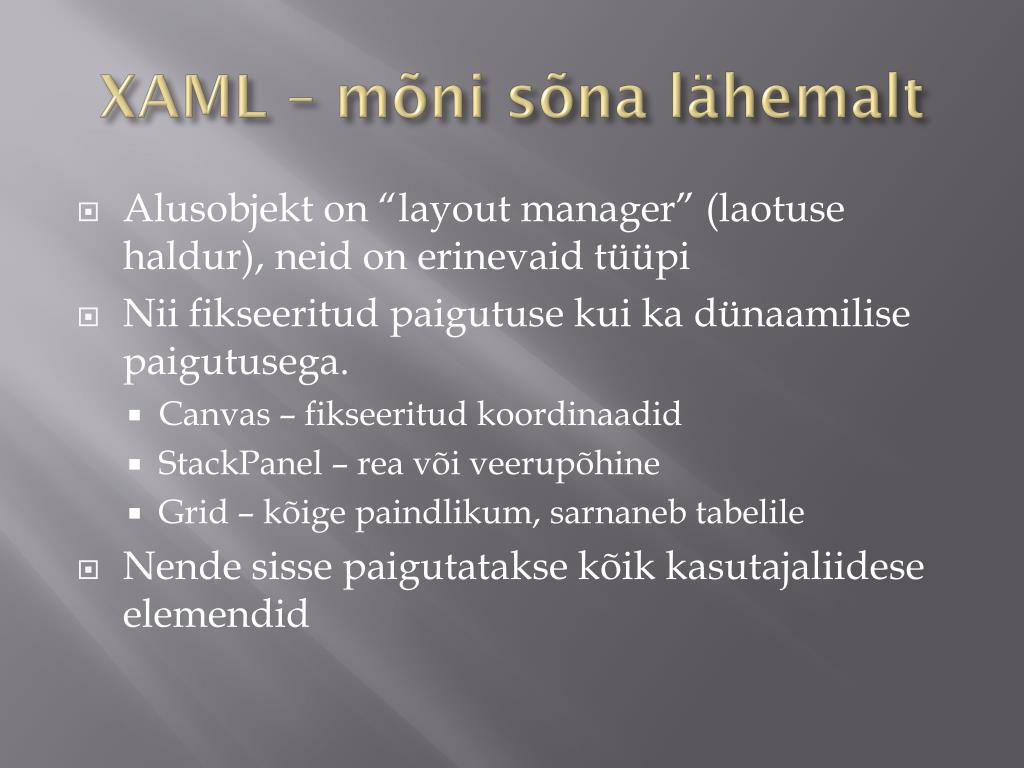 XAML – mõni sõna lähemalt

Alusobjekt on “layout manager” (laotuse haldur), neid on erinevaid tüüpi

Nii fikseeritud paigutuse kui ka dünaamilise paigutusega.

Canvas – fikseeritud koordinaadid

StackPanel – rea või veerupõhine

Grid – kõige paindlikum, sarnaneb tabelile

Nende sisse paigutatakse kõik kasutajaliidese elemendid